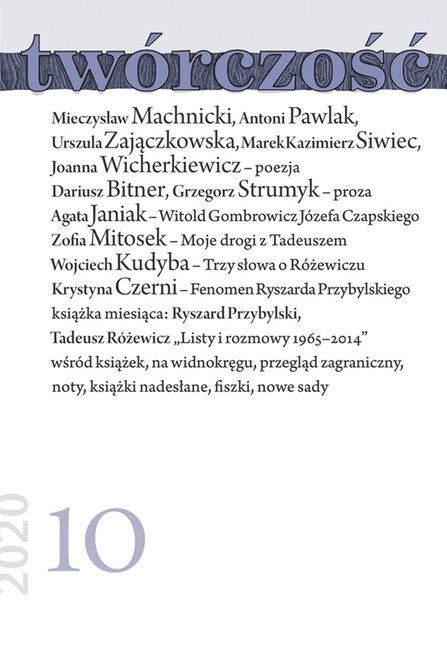 twórczość

Mieczysław Machnicki, Antoni Pawlak, Urszula Zajączkowska, Marek Kazimierz Siwiec, Joanna Wicherkiewicz – poezja

Dariusz Bitner, Grzegorz Strumyk – proza

Agata Janiak – Witold Gombrowicz Józefa Czapskiego

Zofia Mitosek – Moje drogi z Tadeuszem

Wojciech Kudyba – Trzy słowa o Różewiczu

Krystyna Czerni – Fenomen Ryszarda Przybylskiego

książka miesiąca: Ryszard Przybylski, Tadeusz Różewicz „Listy i rozmowy 1965–2014”

wśród książek, na widnokręgu, przegląd zagraniczny, noty, książki nadesłane, fiszki, nowe sady

2020

10